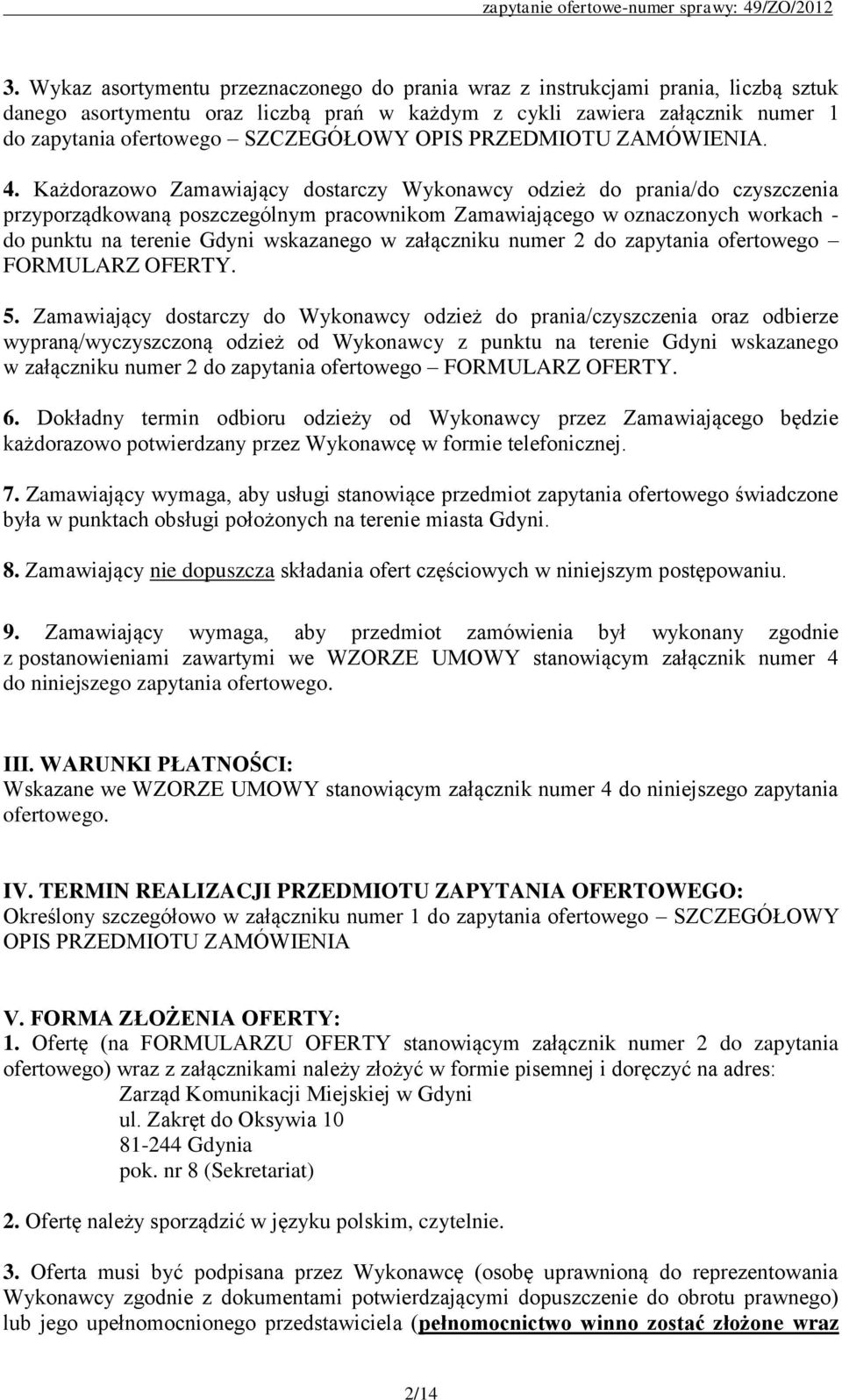 zapytanie ofertowe-numer sprawy: 49/ZO/2012

3. Wykaz asortymentu przeznaczonego do prania wraz z instrukcjami prania, liczbą sztuk danego asortymentu oraz liczbą prań w każdym z cykli zawiera załącznik numer 1 do zapytania ofertowego – SZCZEGÓŁOWY OPIS PRZEDMIOTU ZAMÓWIENIA.

4. Każdorazowo Zamawiający dostarczy Wykonawcy odzież do prania/do czyszczenia przyporządkowaną poszczególnym pracownikom Zamawiającego w oznaczonych workach - do punktu na terenie Gdyni wskazanego w załączniku numer 2 do zapytania ofertowego – FORMULARZ OFERTY.

5. Zamawiający dostarczy do Wykonawcy odzież do prania/czyszczenia oraz odbierze wypraną/wyczyszczoną odzież od Wykonawcy z punktu na terenie Gdyni wskazanego w załączniku numer 2 do zapytania ofertowego – FORMULARZ OFERTY.

6. Dokładny termin odbioru odzieży od Wykonawcy przez Zamawiającego będzie każdorazowo potwierdzany przez Wykonawcę w formie telefonicznej.

7. Zamawiający wymaga, aby usługi stanowiące przedmiot zapytania ofertowego świadczone była w punktach obsługi położonych na terenie miasta Gdyni.

8. Zamawiający nie dopuszcza składania ofert częściowych w niniejszym postępowaniu.

9. Zamawiający wymaga, aby przedmiot zamówienia był wykonany zgodnie z postanowieniami zawartymi we WZORZE UMOWY stanowiącym załącznik numer 4 do niniejszego zapytania ofertowego.

III. WARUNKI PŁATNOŚCI:
Wskazane we WZORZE UMOWY stanowiącym załącznik numer 4 do niniejszego zapytania ofertowego.

IV. TERMIN REALIZACJI PRZEDMIOTU ZAPYTANIA OFERTOWEGO:
Określony szczegółowo w załączniku numer 1 do zapytania ofertowego – SZCZEGÓŁOWY OPIS PRZEDMIOTU ZAMÓWIENIA

V. FORMA ZŁOŻENIA OFERTY:
1. Ofertę (na FORMULARZU OFERTY stanowiącym załącznik numer 2 do zapytania ofertowego) wraz z załącznikami należy złożyć w formie pisemnej i doręczyć na adres:
Zarząd Komunikacji Miejskiej w Gdyni
ul. Zakręt do Oksywia 10
81-244 Gdynia
pok. nr 8 (Sekretariat)

2. Ofertę należy sporządzić w języku polskim, czytelnie.

3. Oferta musi być podpisana przez Wykonawcę (osobę uprawnioną do reprezentowania Wykonawcy zgodnie z dokumentami potwierdzającymi dopuszczenie do obrotu prawnego) lub jego upełnomocnionego przedstawiciela (pełnomocnictwo winno zostać złożone wraz

2/14